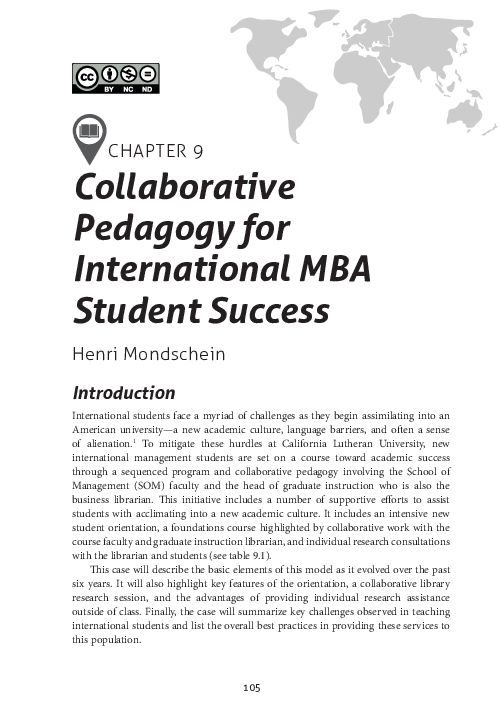 BY NC ND

CHAPTER 9

Collaborative Pedagogy for International MBA Student Success

Henri Mondschein

Introduction

International students face a myriad of challenges as they begin assimilating into an American university—a new academic culture, language barriers, and often a sense of alienation.$^1$ To mitigate these hurdles at California Lutheran University, new international management students are set on a course toward academic success through a sequenced program and collaborative pedagogy involving the School of Management (SOM) faculty and the head of graduate instruction who is also the business librarian. This initiative includes a number of supportive efforts to assist students with acclimating into a new academic culture. It includes an intensive new student orientation, a foundations course highlighted by collaborative work with the course faculty and graduate instruction librarian, and individual research consultations with the librarian and students (see table 9.1).

This case will describe the basic elements of this model as it evolved over the past six years. It will also highlight key features of the orientation, a collaborative library research session, and the advantages of providing individual research assistance outside of class. Finally, the case will summarize key challenges observed in teaching international students and list the overall best practices in providing these services to this population.

105